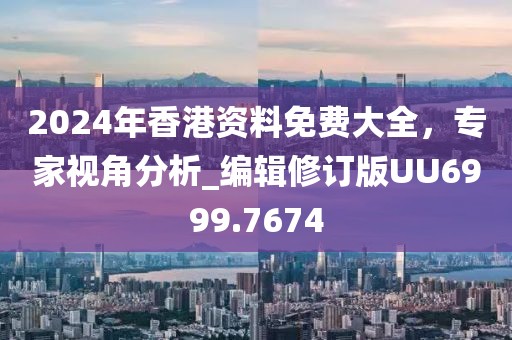 2024年香港资料免费大全，专家视角分析_编辑修订版UU6999.7674